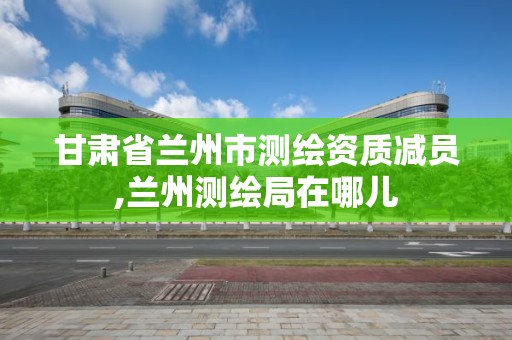 甘肃省兰州市测绘资质减员,兰州测绘局在哪儿